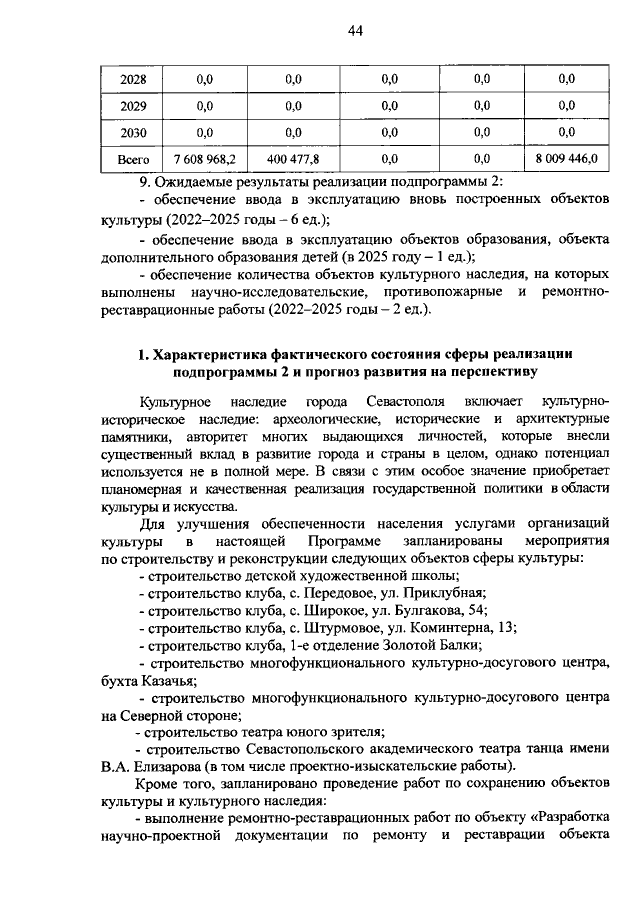 44

| 2028 | 0,0 | 0,0 | 0,0 | 0,0 | 0,0 |
|---|---|---|---|---|---|
| 2029 | 0,0 | 0,0 | 0,0 | 0,0 | 0,0 |
| 2030 | 0,0 | 0,0 | 0,0 | 0,0 | 0,0 |
| Всего | 7 608 968,2 | 400 477,8 | 0,0 | 0,0 | 8 009 446,0 |

9. Ожидаемые результаты реализации подпрограммы 2:

- обеспечение ввода в эксплуатацию вновь построенных объектов культуры (2022–2025 годы – 6 ед.);

- обеспечение ввода в эксплуатацию объектов образования, объекта дополнительного образования детей (в 2025 году – 1 ед.);

- обеспечение количества объектов культурного наследия, на которых выполнены научно-исследовательские, противопожарные и ремонтно-реставрационные работы (2022–2025 годы – 2 ед.).

1. Характеристика фактического состояния сферы реализации подпрограммы 2 и прогноз развития на перспективу

Культурное наследие города Севастополя включает культурно-историческое наследие: археологические, исторические и архитектурные памятники, авторитет многих выдающихся личностей, которые внесли существенный вклад в развитие города и страны в целом, однако потенциал используется не в полной мере. В связи с этим особое значение приобретает планомерная и качественная реализация государственной политики в области культуры и искусства.

Для улучшения обеспеченности населения услугами организаций культуры в настоящей Программе запланированы мероприятия по строительству и реконструкции следующих объектов сферы культуры:

- строительство детской художественной школы;
- строительство клуба, с. Передовое, ул. Приклубная;
- строительство клуба, с. Широкое, ул. Булгакова, 54;
- строительство клуба, с. Штурмовое, ул. Коминтерна, 13;
- строительство клуба, 1-е отделение Золотой Балки;
- строительство многофункционального культурно-досугового центра, бухта Казачья;
- строительство многофункционального культурно-досугового центра на Северной стороне;
- строительство театра юного зрителя;
- строительство Севастопольского академического театра танца имени В.А. Елизарова (в том числе проектно-изыскательские работы).

Кроме того, запланировано проведение работ по сохранению объектов культуры и культурного наследия:

- выполнение ремонтно-реставрационных работ по объекту «Разработка научно-проектной документации по ремонту и реставрации объекта